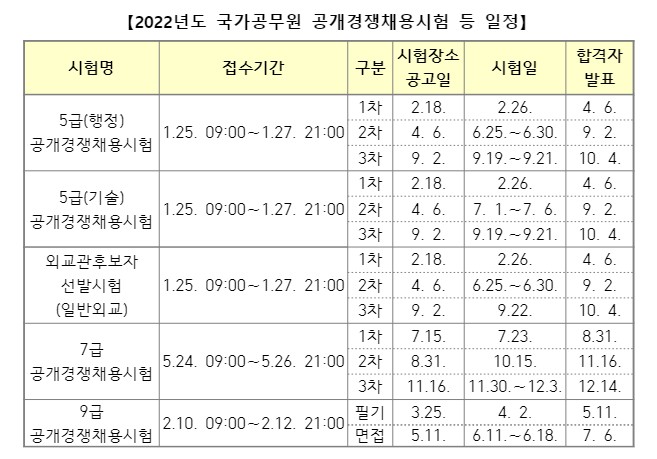 【2022년도 국가공무원 공개경쟁채용시험 등 일정】

| 시험명 | 접수기간 | 구분 | 시험장소 공고일 | 시험일 | 합격자 발표 |
|---|---|---|---|---|---|
| 5급(행정) 공개경쟁채용시험 | 1.25. 09:00~1.27. 21:00 | 1차 | 2.18. | 2.26. | 4. 6. |
| | | 2차 | 4. 6. | 6.25.~6.30. | 9. 2. |
| | | 3차 | 9. 2. | 9.19.~9.21. | 10. 4. |
| 5급(기술) 공개경쟁채용시험 | 1.25. 09:00~1.27. 21:00 | 1차 | 2.18. | 2.26. | 4. 6. |
| | | 2차 | 4. 6. | 7. 1.~7. 6. | 9. 2. |
| | | 3차 | 9. 2. | 9.19.~9.21. | 10. 4. |
| 외교관후보자 선발시험 (일반외교) | 1.25. 09:00~1.27. 21:00 | 1차 | 2.18. | 2.26. | 4. 6. |
| | | 2차 | 4. 6. | 6.25.~6.30. | 9. 2. |
| | | 3차 | 9. 2. | 9.22. | 10. 4. |
| 7급 공개경쟁채용시험 | 5.24. 09:00~5.26. 21:00 | 1차 | 7.15. | 7.23. | 8.31. |
| | | 2차 | 8.31. | 10.15. | 11.16. |
| | | 3차 | 11.16. | 11.30.~12.3. | 12.14. |
| 9급 공개경쟁채용시험 | 2.10. 09:00~2.12. 21:00 | 필기 | 3.25. | 4. 2. | 5.11. |
| | | 면접 | 5.11. | 6.11.~6.18. | 7. 6. |